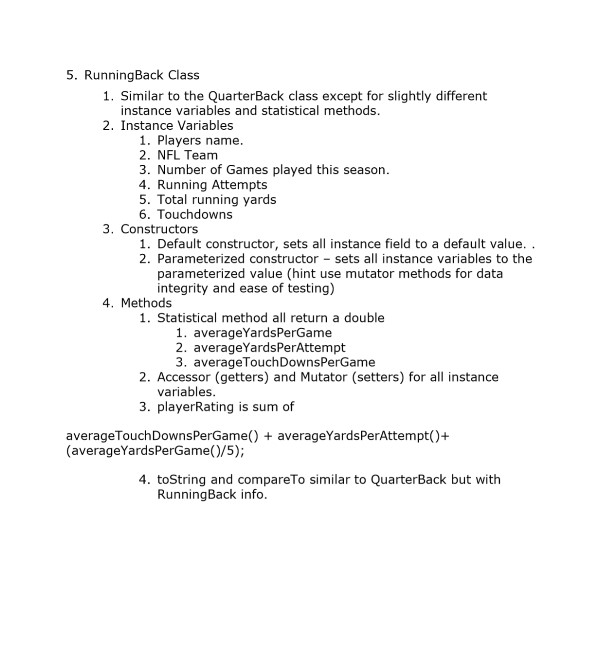 5. RunningBack Class

1. Similar to the QuarterBack class except for slightly different instance variables and statistical methods.
2. Instance Variables
   1. Players name.
   2. NFL Team
   3. Number of Games played this season.
   4. Running Attempts
   5. Total running yards
   6. Touchdowns
3. Constructors
   1. Default constructor, sets all instance field to a default value. .
   2. Parameterized constructor – sets all instance variables to the parameterized value (hint use mutator methods for data integrity and ease of testing)
4. Methods
   1. Statistical method all return a double
      1. averageYardsPerGame
      2. averageYardsPerAttempt
      3. averageTouchDownsPerGame
   2. Accessor (getters) and Mutator (setters) for all instance variables.
   3. playerRating is sum of

averageTouchDownsPerGame() + averageYardsPerAttempt()+ (averageYardsPerGame()/5);

   4. toString and compareTo similar to QuarterBack but with RunningBack info.